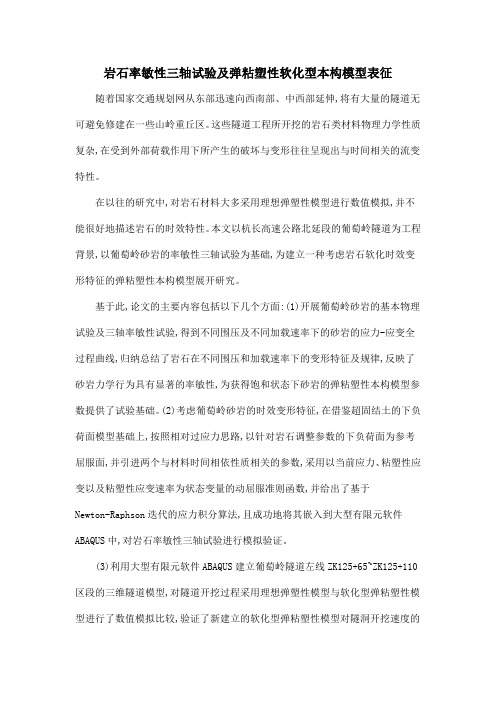 岩石率敏性三轴试验及弹粘塑性软化型本构模型表征

随着国家交通规划网从东部迅速向西南部、中西部延伸，将有大量的隧道无可避免修建在一些山岭重丘区。这些隧道工程所开挖的岩石类材料物理力学性质复杂，在受到外部荷载作用下所产生的破坏与变形往往呈现出与时间相关的流变特性。

在以往的研究中，对岩石材料大多采用理想弹塑性模型进行数值模拟，并不能很好地描述岩石的时效特性。本文以杭长高速公路北延段的葡萄岭隧道为工程背景，以葡萄岭砂岩的率敏性三轴试验为基础，为建立一种考虑岩石软化时效变形特征的弹粘塑性本构模型展开研究。

基于此，论文的主要内容包括以下几个方面：(1)开展葡萄岭砂岩的基本物理试验及三轴率敏性试验，得到不同围压及不同加载速率下的砂岩的应力-应变全过程曲线，归纳总结了岩石在不同围压和加载速率下的变形特征及规律，反映了砂岩力学行为具有显著的率敏性，为获得饱和状态下砂岩的弹粘塑性本构模型参数提供了试验基础。(2)考虑葡萄岭砂岩的时效变形特征，在借鉴超固结土的下负荷面模型基础上，按照相对过应力思路，以针对岩石调整参数的下负荷面为参考屈服面，并引进两个与材料时间相依性质相关的参数，采用以当前应力、粘塑性应变以及粘塑性应变速率为状态变量的动屈服准则函数，并给出了基于Newton-Raphson迭代的应力积分算法，且成功地将其嵌入到大型有限元软件ABAQUS中，对岩石率敏性三轴试验进行模拟验证。

(3)利用大型有限元软件ABAQUS建立葡萄岭隧道左线ZK125+65~ZK125+110区段的三维隧道模型，对隧道开挖过程采用理想弹塑性模型与软化型弹粘塑性模型进行了数值模拟比较，验证了新建立的软化型弹粘塑性模型对隧洞开挖速度的